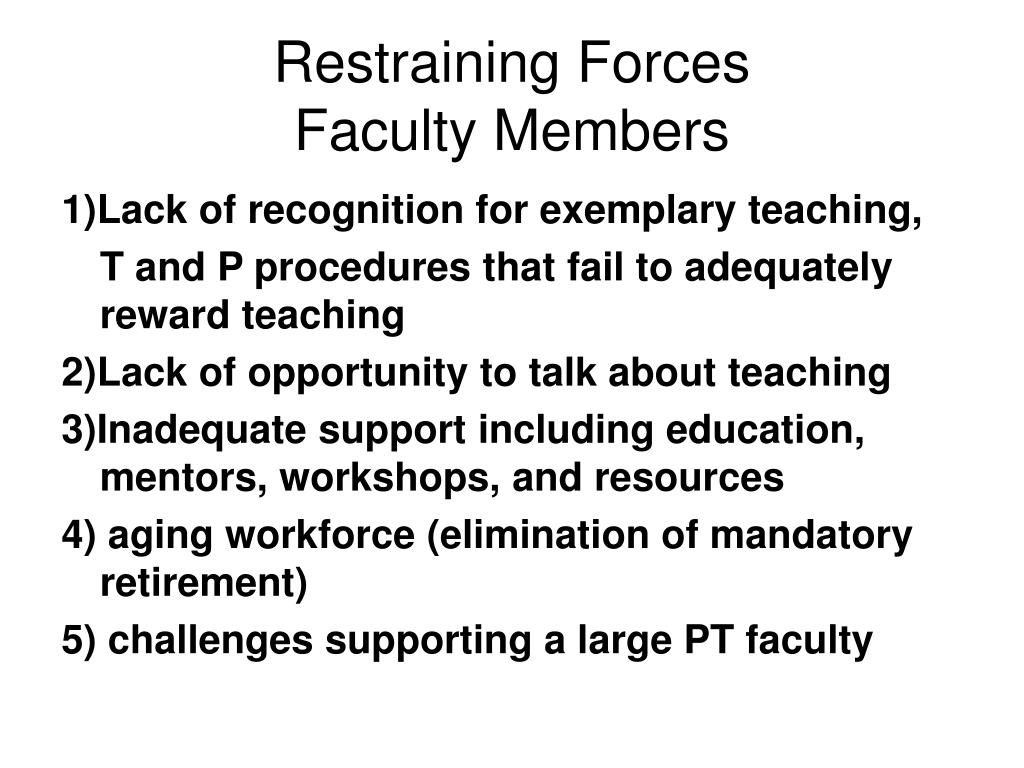 Restraining Forces
Faculty Members

1)Lack of recognition for exemplary teaching, T and P procedures that fail to adequately reward teaching

2)Lack of opportunity to talk about teaching

3)Inadequate support including education, mentors, workshops, and resources

4) aging workforce (elimination of mandatory retirement)

5) challenges supporting a large PT faculty